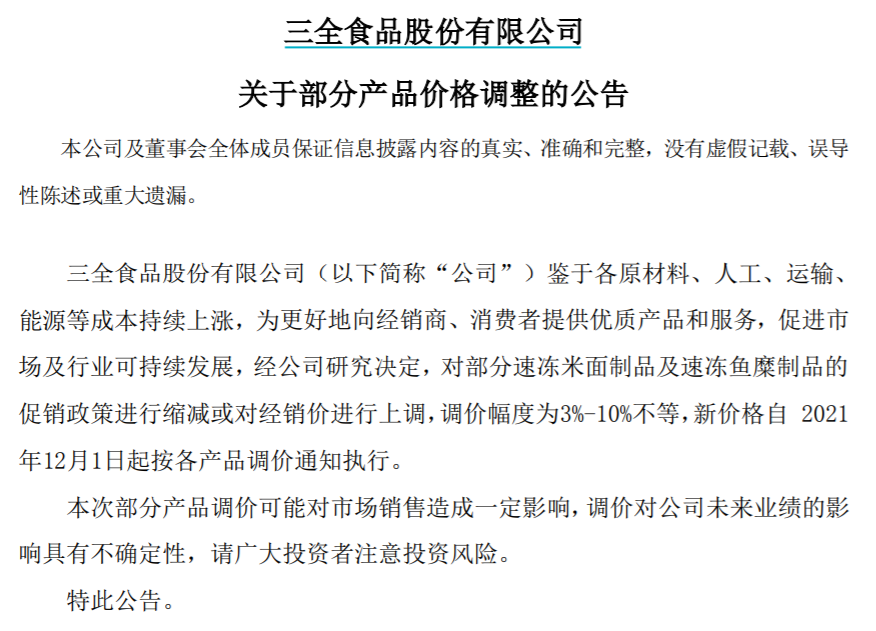 三全食品股份有限公司

关于部分产品价格调整的公告

本公司及董事会全体成员保证信息披露内容的真实、准确和完整，没有虚假记载、误导性陈述或重大遗漏。

三全食品股份有限公司（以下简称“公司”）鉴于各原材料、人工、运输、能源等成本持续上涨，为更好地向经销商、消费者提供优质产品和服务，促进市场及行业可持续发展，经公司研究决定，对部分速冻米面制品及速冻鱼糜制品的促销政策进行缩减或对经销价进行上调，调价幅度为3%-10%不等，新价格自 2021年12月1日起按各产品调价通知执行。

本次部分产品调价可能对市场销售造成一定影响，调价对公司未来业绩的影响具有不确定性，请广大投资者注意投资风险。

特此公告。